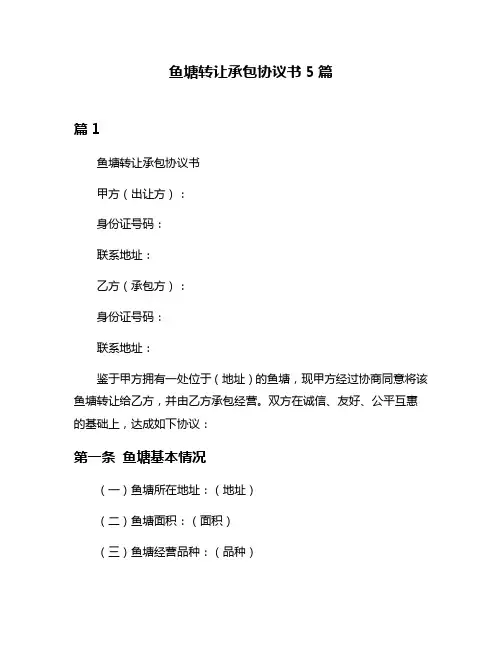 鱼塘转让承包协议书 5 篇

篇 1

鱼塘转让承包协议书

甲方（出让方）：

身份证号码：

联系地址：

乙方（承包方）：

身份证号码：

联系地址：

鉴于甲方拥有一处位于（地址）的鱼塘，现甲方经过协商同意将该鱼塘转让给乙方，并由乙方承包经营。双方在诚信、友好、公平互惠的基础上，达成如下协议：

第一条 鱼塘基本情况

（一）鱼塘所在地址：（地址）

（二）鱼塘面积：（面积）

（三）鱼塘经营品种：（品种）